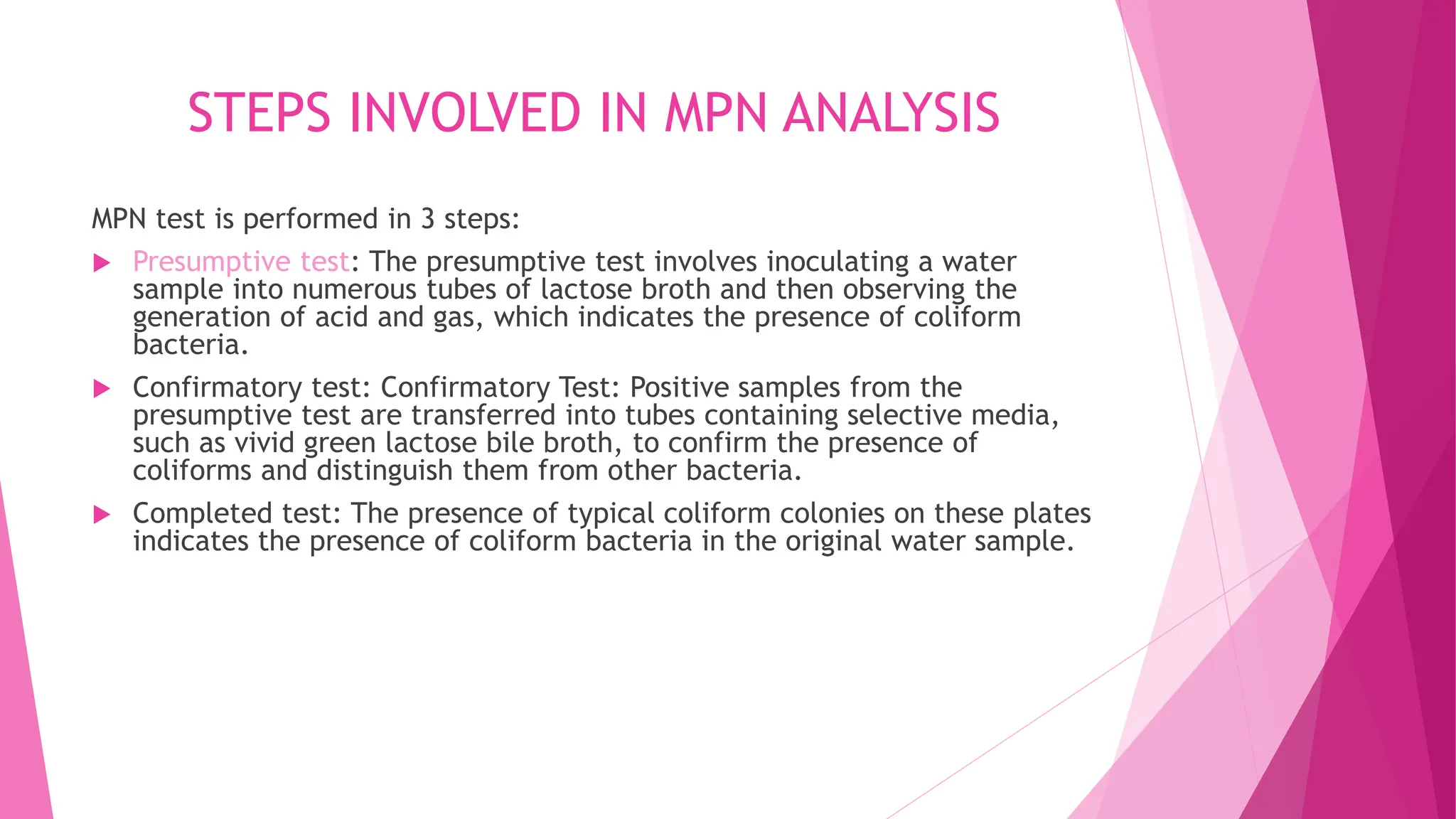 STEPS INVOLVED IN MPN ANALYSIS

MPN test is performed in 3 steps:

▶ Presumptive test: The presumptive test involves inoculating a water sample into numerous tubes of lactose broth and then observing the generation of acid and gas, which indicates the presence of coliform bacteria.

▶ Confirmatory test: Confirmatory Test: Positive samples from the presumptive test are transferred into tubes containing selective media, such as vivid green lactose bile broth, to confirm the presence of coliforms and distinguish them from other bacteria.

▶ Completed test: The presence of typical coliform colonies on these plates indicates the presence of coliform bacteria in the original water sample.